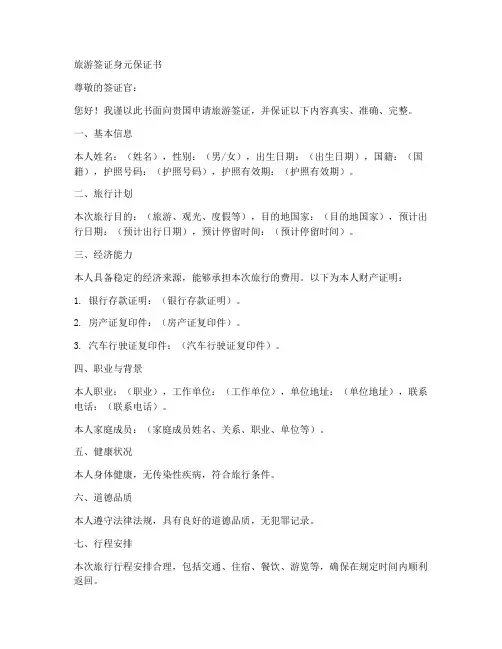 旅游签证身元保证书

尊敬的签证官：

您好！我谨以此书面向贵国申请旅游签证，并保证以下内容真实、准确、完整。

一、基本信息

本人姓名：（姓名），性别：（男/女），出生日期：（出生日期），国籍：（国籍），护照号码：（护照号码），护照有效期：（护照有效期）。

二、旅行计划

本次旅行目的：（旅游、观光、度假等），目的地国家：（目的地国家），预计出行日期：（预计出行日期），预计停留时间：（预计停留时间）。

三、经济能力

本人具备稳定的经济来源，能够承担本次旅行的费用。以下为本人财产证明：

1. 银行存款证明：（银行存款证明）。

2. 房产证复印件：（房产证复印件）。

3. 汽车行驶证复印件：（汽车行驶证复印件）。

四、职业与背景

本人职业：（职业），工作单位：（工作单位），单位地址：（单位地址），联系电话：（联系电话）。

本人家庭成员：（家庭成员姓名、关系、职业、单位等）。

五、健康状况

本人身体健康，无传染性疾病，符合旅行条件。

六、道德品质

本人遵守法律法规，具有良好的道德品质，无犯罪记录。

七、行程安排

本次旅行行程安排合理，包括交通、住宿、餐饮、游览等，确保在规定时间内顺利返回。